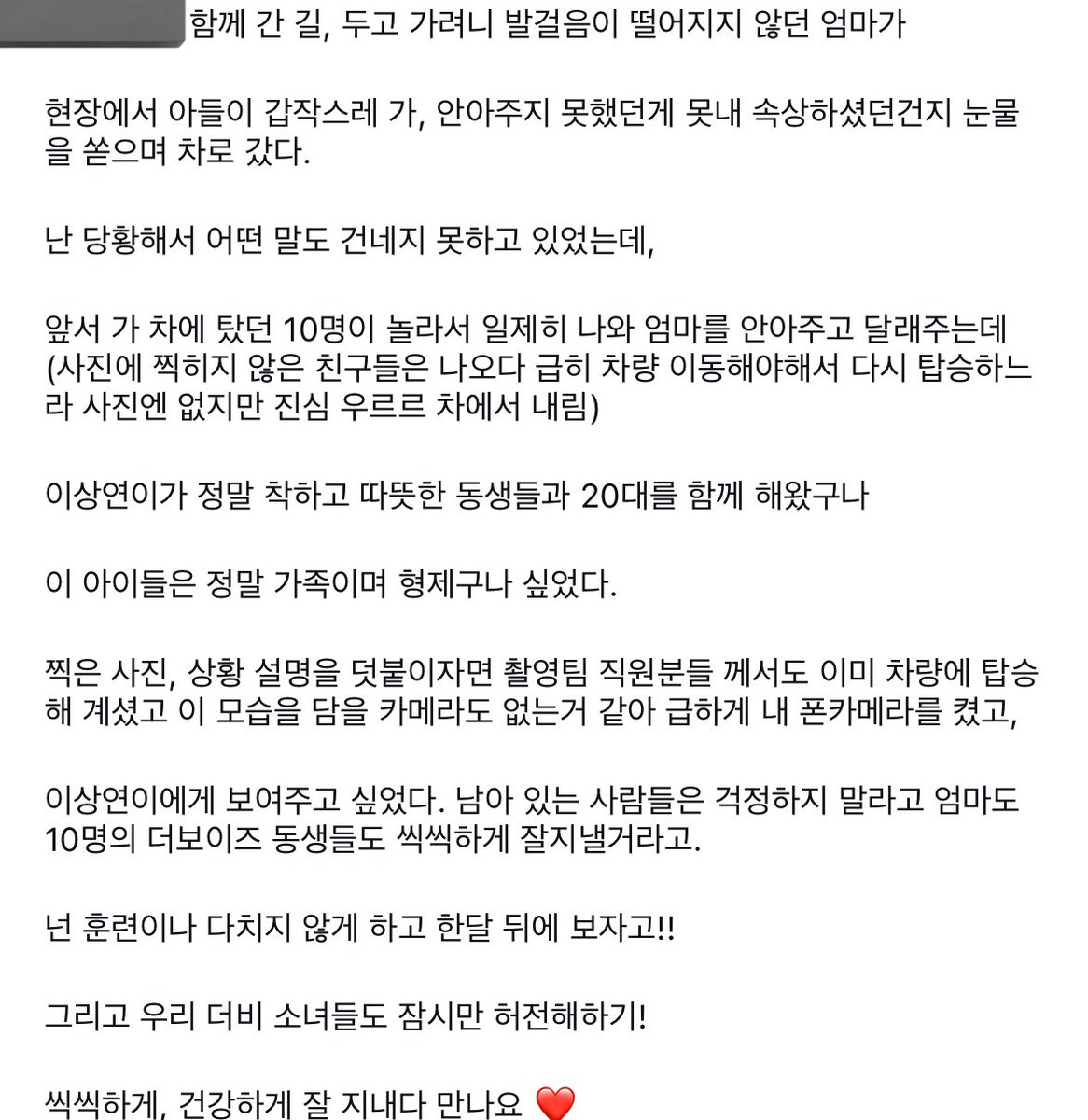 함께 간 길, 두고 가려니 발걸음이 떨어지지 않던 엄마가

현장에서 아들이 갑작스레 가, 안아주지 못했던게 못내 속상하셨던건지 눈물을 쏟으며 차로 갔다.

난 당황해서 어떤 말도 건네지 못하고 있었는데,

앞서 가 차에 탔던 10명이 놀라서 일제히 나와 엄마를 안아주고 달래주는데 (사진에 찍히지 않은 친구들은 나오다 급히 차량 이동해야해서 다시 탑승하느라 사진엔 없지만 진심 우르르 차에서 내림)

이상연이가 정말 착하고 따뜻한 동생들과 20대를 함께 해왔구나

이 아이들은 정말 가족이며 형제구나 싶었다.

찍은 사진, 상황 설명을 덧붙이자면 촬영팀 직원분들 께서도 이미 차량에 탑승해 계셨고 이 모습을 담을 카메라도 없는거 같아 급하게 내 폰카메라를 켰고,

이상연이에게 보여주고 싶었다. 남아 있는 사람들은 걱정하지 말라고 엄마도 10명의 더보이즈 동생들도 씩씩하게 잘지낼거라고.

넌 훈련이나 다치지 않게 하고 한달 뒤에 보자고!!

그리고 우리 더비 소녀들도 잠시만 허전해하기!

씩씩하게, 건강하게 잘 지내다 만나요 ❤️